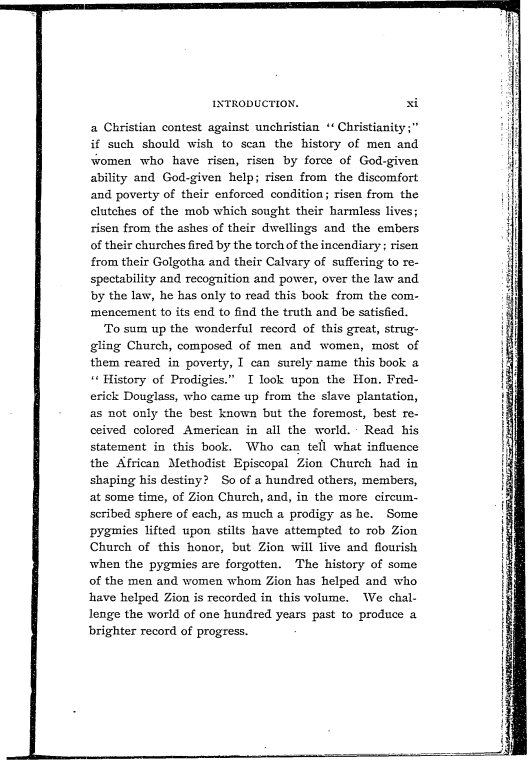 INTRODUCTION. xi

a Christian contest against unchristian "Christianity;" if such should wish to scan the history of men and women who have risen, risen by force of God-given ability and God-given help; risen from the discomfort and poverty of their enforced condition; risen from the clutches of the mob which sought their harmless lives; risen from the ashes of their dwellings and the embers of their churches fired by the torch of the incendiary; risen from their Golgotha and their Calvary of suffering to respectability and recognition and power, over the law and by the law, he has only to read this book from the commencement to its end to find the truth and be satisfied.

To sum up the wonderful record of this great, struggling Church, composed of men and women, most of them reared in poverty, I can surely name this book a "History of Prodigies." I look upon the Hon. Frederick Douglass, who came up from the slave plantation, as not only the best known but the foremost, best received colored American in all the world. Read his statement in this book. Who can tell what influence the African Methodist Episcopal Zion Church had in shaping his destiny? So of a hundred others, members, at some time, of Zion Church, and, in the more circumscribed sphere of each, as much a prodigy as he. Some pygmies lifted upon stilts have attempted to rob Zion Church of this honor, but Zion will live and flourish when the pygmies are forgotten. The history of some of the men and women whom Zion has helped and who have helped Zion is recorded in this volume. We challenge the world of one hundred years past to produce a brighter record of progress.